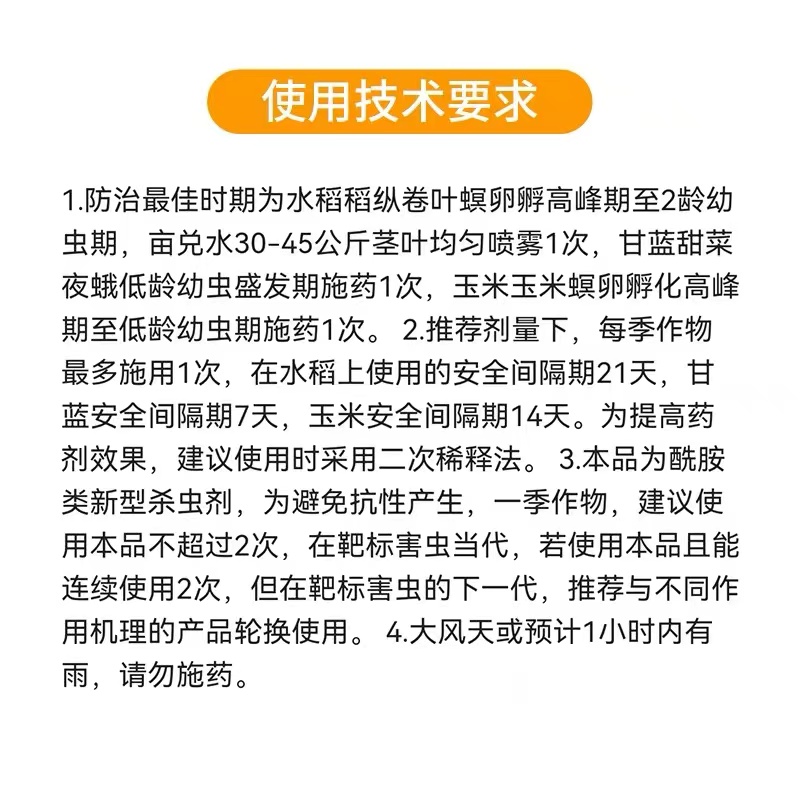 使用技术要求

1.防治最佳时期为水稻稻纵卷叶螟卵孵高峰期至2龄幼虫期，亩兑水30-45公斤茎叶均匀喷雾1次，甘蓝甜菜夜蛾低龄幼虫盛发期施药1次，玉米玉米螟卵孵化高峰期至低龄幼虫期施药1次。 2.推荐剂量下，每季作物最多施用1次，在水稻上使用的安全间隔期21天，甘蓝安全间隔期7天，玉米安全间隔期14天。为提高药剂效果，建议使用时采用二次稀释法。 3.本品为酰胺类新型杀虫剂，为避免抗性产生，一季作物，建议使用本品不超过2次，在靶标害虫当代，若使用本品且能连续使用2次，但在靶标害虫的下一代，推荐与不同作用机理的产品轮换使用。 4.大风天或预计1小时内有雨，请勿施药。